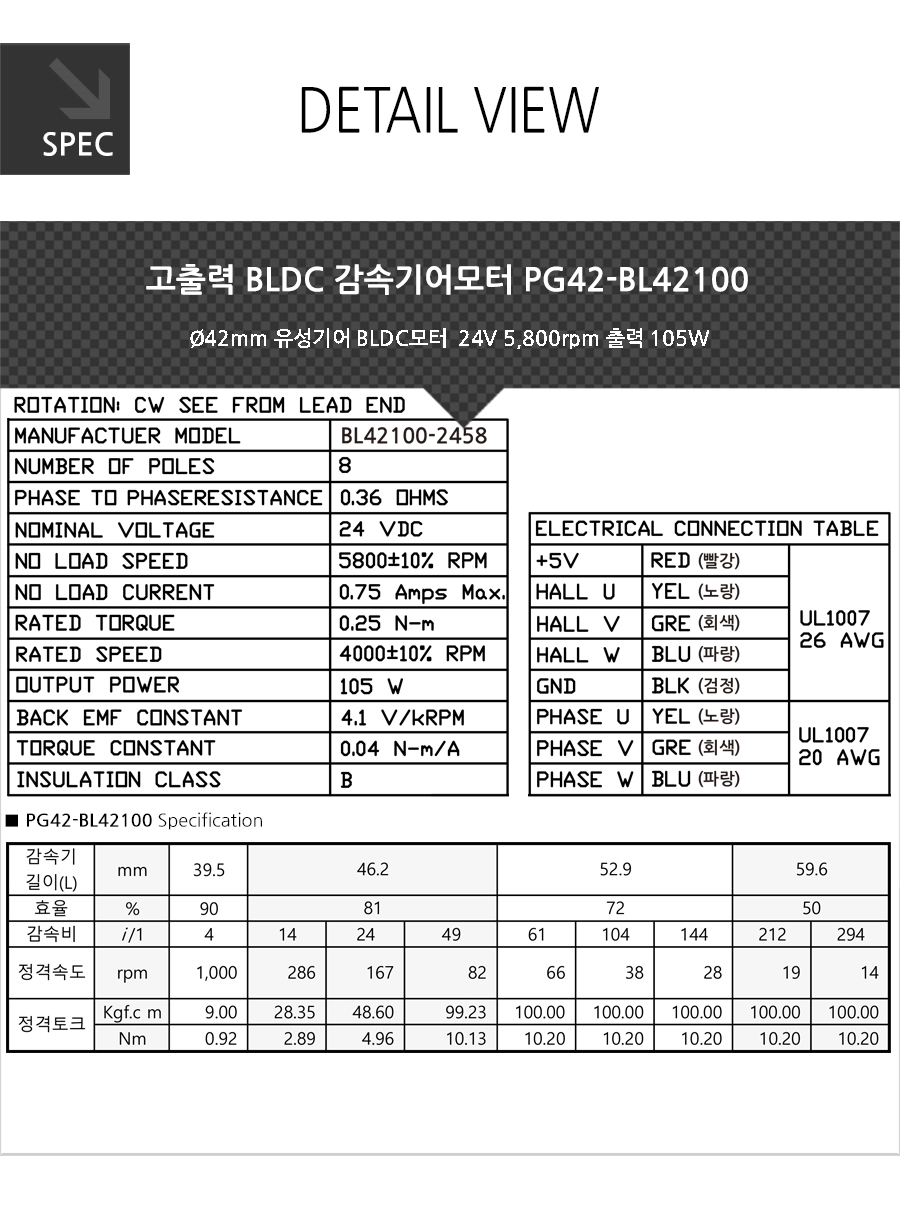 SPEC

DETAIL VIEW

고출력 BLDC 감속기어모터 PG42-BL42100

Ø42mm 유성기어 BLDC모터 24V 5,800rpm 출력 105W

ROTATION: CW SEE FROM LEAD END

| MANUFACTUER MODEL | BL42100-2458 |
|---|---|
| NUMBER OF POLES | 8 |
| PHASE TO PHASERESISTANCE | 0.36 OHMS |
| NOMINAL VOLTAGE | 24 VDC |
| NO LOAD SPEED | 5800±10% RPM |
| NO LOAD CURRENT | 0.75 Amps Max. |
| RATED TORQUE | 0.25 N-m |
| RATED SPEED | 4000±10% RPM |
| OUTPUT POWER | 105 W |
| BACK EMF CONSTANT | 4.1 V/kRPM |
| TORQUE CONSTANT | 0.04 N-m/A |
| INSULATION CLASS | B |

ELECTRICAL CONNECTION TABLE

| +5V | RED (빨강) | UL1007 26 AWG |
|---|---|---|
| HALL U | YEL (노랑) | |
| HALL V | GRE (회색) | |
| HALL W | BLU (파랑) | |
| GND | BLK (검정) | |
| PHASE U | YEL (노랑) | UL1007 20 AWG |
| PHASE V | GRE (회색) | |
| PHASE W | BLU (파랑) | |

■ PG42-BL42100 Specification

| 감속기 길이(L) | mm | 39.5 | 46.2 | | | 52.9 | | | 59.6 | |
|---|---|---|---|---|---|---|---|---|---|---|
| 효율 | % | 90 | 81 | | | 72 | | | 50 | |
| 감속비 | i/1 | 4 | 14 | 24 | 49 | 61 | 104 | 144 | 212 | 294 |
| 정격속도 | rpm | 1,000 | 286 | 167 | 82 | 66 | 38 | 28 | 19 | 14 |
| 정격토크 | Kgf.c m | 9.00 | 28.35 | 48.60 | 99.23 | 100.00 | 100.00 | 100.00 | 100.00 | 100.00 |
| | Nm | 0.92 | 2.89 | 4.96 | 10.13 | 10.20 | 10.20 | 10.20 | 10.20 | 10.20 |